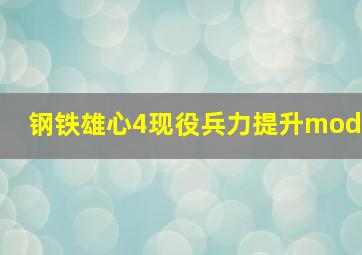 钢铁雄心4现役兵力提升mod